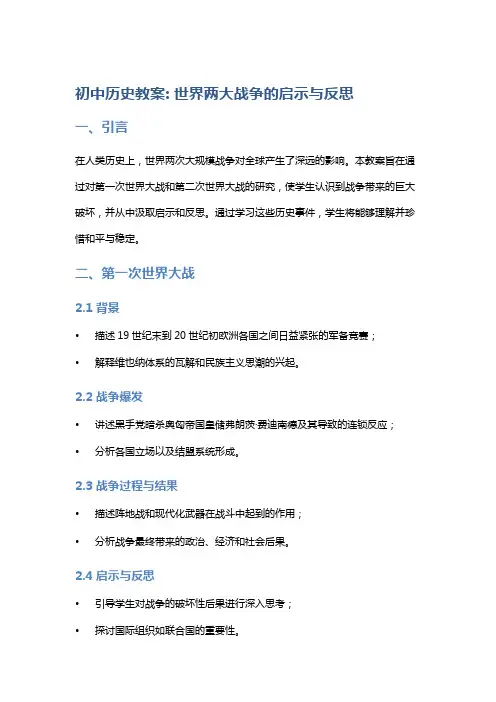 初中历史教案: 世界两大战争的启示与反思

一、引言

在人类历史上，世界两次大规模战争对全球产生了深远的影响。本教案旨在通过对第一次世界大战和第二次世界大战的研究，使学生认识到战争带来的巨大破坏，并从中汲取启示和反思。通过学习这些历史事件，学生将能够理解并珍惜和平与稳定。

二、第一次世界大战

2.1 背景

• 描述 19 世纪末到 20 世纪初欧洲各国之间日益紧张的军备竞赛；

• 解释维也纳体系的瓦解和民族主义思潮的兴起。

2.2 战争爆发

• 讲述黑手党暗杀奥匈帝国皇储弗朗茨·费迪南德及其导致的连锁反应；

• 分析各国立场以及结盟系统形成。

2.3 战争过程与结果

• 描述阵地战和现代化武器在战斗中起到的作用；

• 分析战争最终带来的政治、经济和社会后果。

2.4 启示与反思

• 引导学生对战争的破坏性后果进行深入思考；

• 探讨国际组织如联合国的重要性。